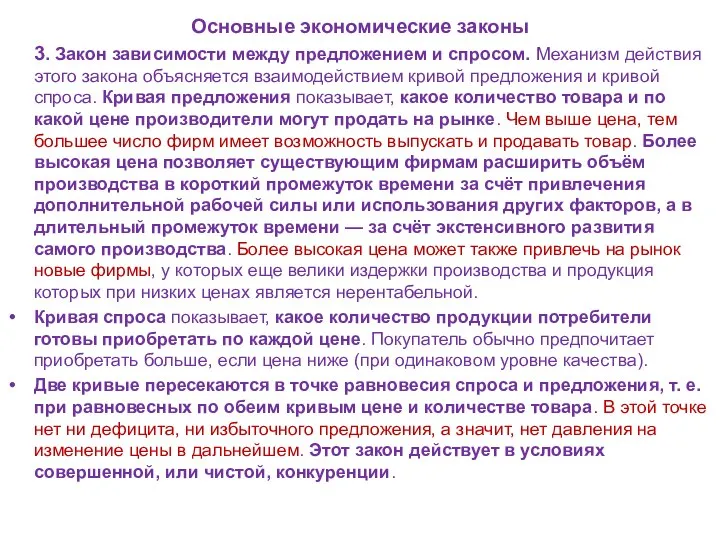 Основные экономические законы

3. Закон зависимости между предложением и спросом. Механизм действия этого закона объясняется взаимодействием кривой предложения и кривой спроса. Кривая предложения показывает, какое количество товара и по какой цене производители могут продать на рынке. Чем выше цена, тем большее число фирм имеет возможность выпускать и продавать товар. Более высокая цена позволяет существующим фирмам расширить объём производства в короткий промежуток времени за счёт привлечения дополнительной рабочей силы или использования других факторов, а в длительный промежуток времени — за счёт экстенсивного развития самого производства. Более высокая цена может также привлечь на рынок новые фирмы, у которых еще велики издержки производства и продукция которых при низких ценах является нерентабельной.

• Кривая спроса показывает, какое количество продукции потребители готовы приобретать по каждой цене. Покупатель обычно предпочитает приобретать больше, если цена ниже (при одинаковом уровне качества).

• Две кривые пересекаются в точке равновесия спроса и предложения, т. е. при равновесных по обеим кривым цене и количестве товара. В этой точке нет ни дефицита, ни избыточного предложения, а значит, нет давления на изменение цены в дальнейшем. Этот закон действует в условиях совершенной, или чистой, конкуренции.